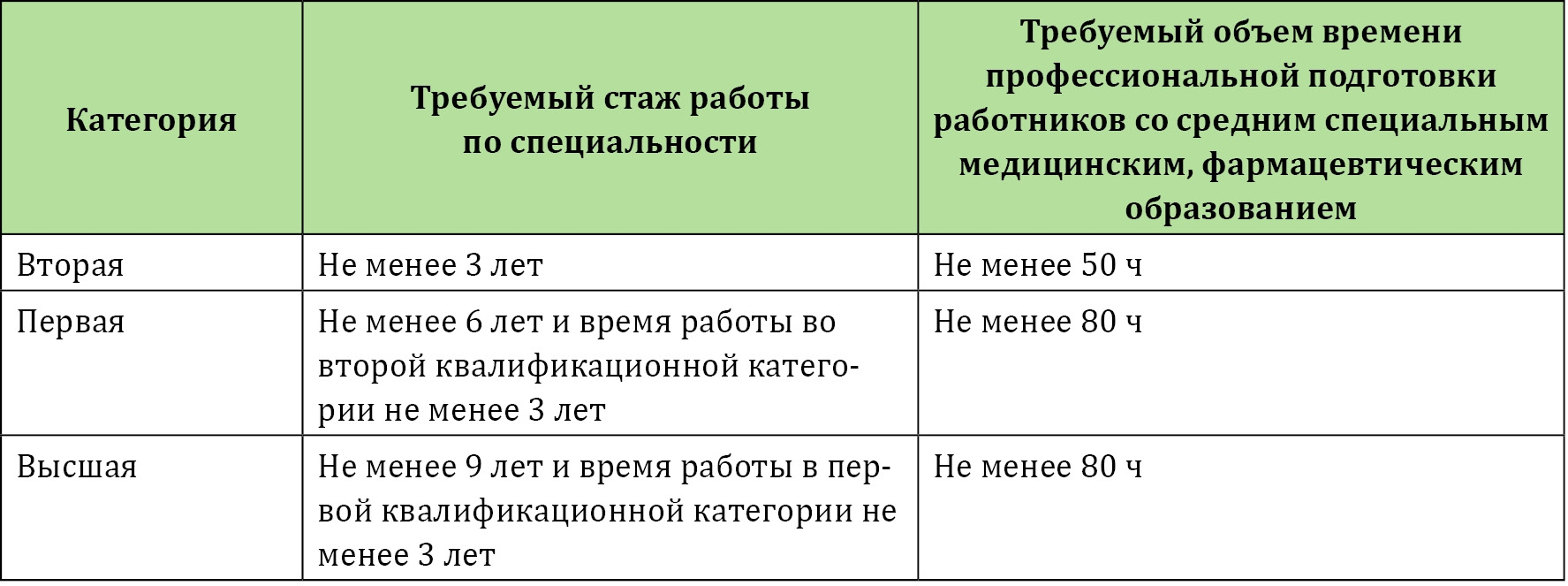 | Категория | Требуемый стаж работы по специальности | Требуемый объем времени профессиональной подготовки работников со средним специальным медицинским, фармацевтическим образованием |
|---|---|---|
| Вторая | Не менее 3 лет | Не менее 50 ч |
| Первая | Не менее 6 лет и время работы во второй квалификационной категории не менее 3 лет | Не менее 80 ч |
| Высшая | Не менее 9 лет и время работы в первой квалификационной категории не менее 3 лет | Не менее 80 ч |